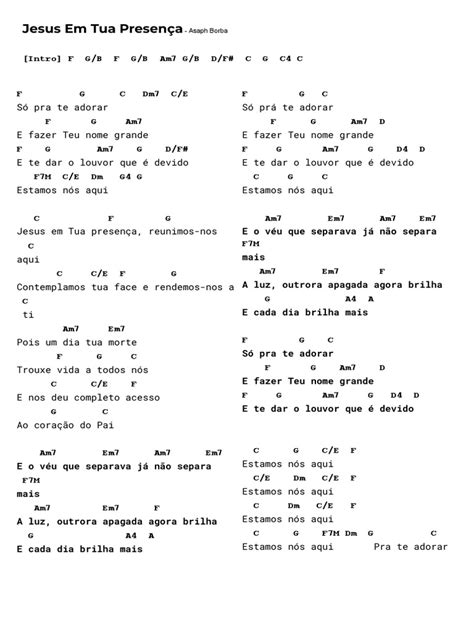 Jesus Em Tua Presença - Asaph Borba

[Intro] F G/B F G/B Am7 G/B D/F# C G C4 C

F G C Dm7 C/E
Só pra te adorar
F G Am7
E fazer Teu nome grande
F G Am7 G D/F#
E te dar o louvor que é devido
F7M C/E Dm G4 G
Estamos nós aqui

C F G
Jesus em Tua presença, reunimos-nos
C
aqui
C C/E F G
Contemplamos tua face e rendemos-nos a
C
ti
Am7 Em7
Pois um dia tua morte
F G C
Trouxe vida a todos nós
C C/E F
E nos deu completo acesso
G C
Ao coração do Pai

Am7 Em7 Am7 Em7
E o véu que separava já não separa
F7M
mais
Am7 Em7 F
A luz, outrora apagada agora brilha
G A4 A
E cada dia brilha mais

F G C
Só prá te adorar
F G Am7 D
E fazer Teu nome grande
F G Am7 G D4 D
E te dar o louvor que é devido
C G C
Estamos nós aqui

Am7 Em7 Am7 Em7
E o véu que separava já não separa
F7M
mais
Am7 Em7 F
A luz, outrora apagada agora brilha
G A4 A
E cada dia brilha mais

F G C
Só pra te adorar
F G Am7 D
E fazer Teu nome grande
F G Am7 G D4 D
E te dar o louvor que é devido

C G C/E F
Estamos nós aqui
C/E Dm C/E F
Estamos nós aqui
C Dm C/E F
Estamos nós aqui
C G F7M Dm G C
Estamos nós aqui Pra te adorar